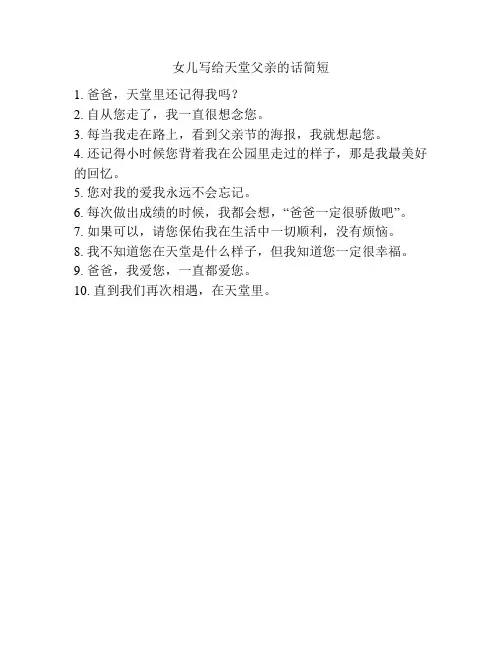 女儿写给天堂父亲的话简短

1.爸爸，天堂里还记得我吗？

2.自从您走了，我一直很想念您。

3.每当我走在路上，看到父亲节的海报，我就想起您。

4.还记得小时候您背着我在公园里走过的样子，那是我最美好的回忆。

5.您对我的爱我永远不会忘记。

6.每次做出成绩的时候，我都会想，“爸爸一定很骄傲吧”。

7.如果可以，请您保佑我在生活中一切顺利，没有烦恼。

8.我不知道您在天堂是什么样子，但我知道您一定很幸福。

9.爸爸，我爱您，一直都爱您。

10.直到我们再次相遇，在天堂里。